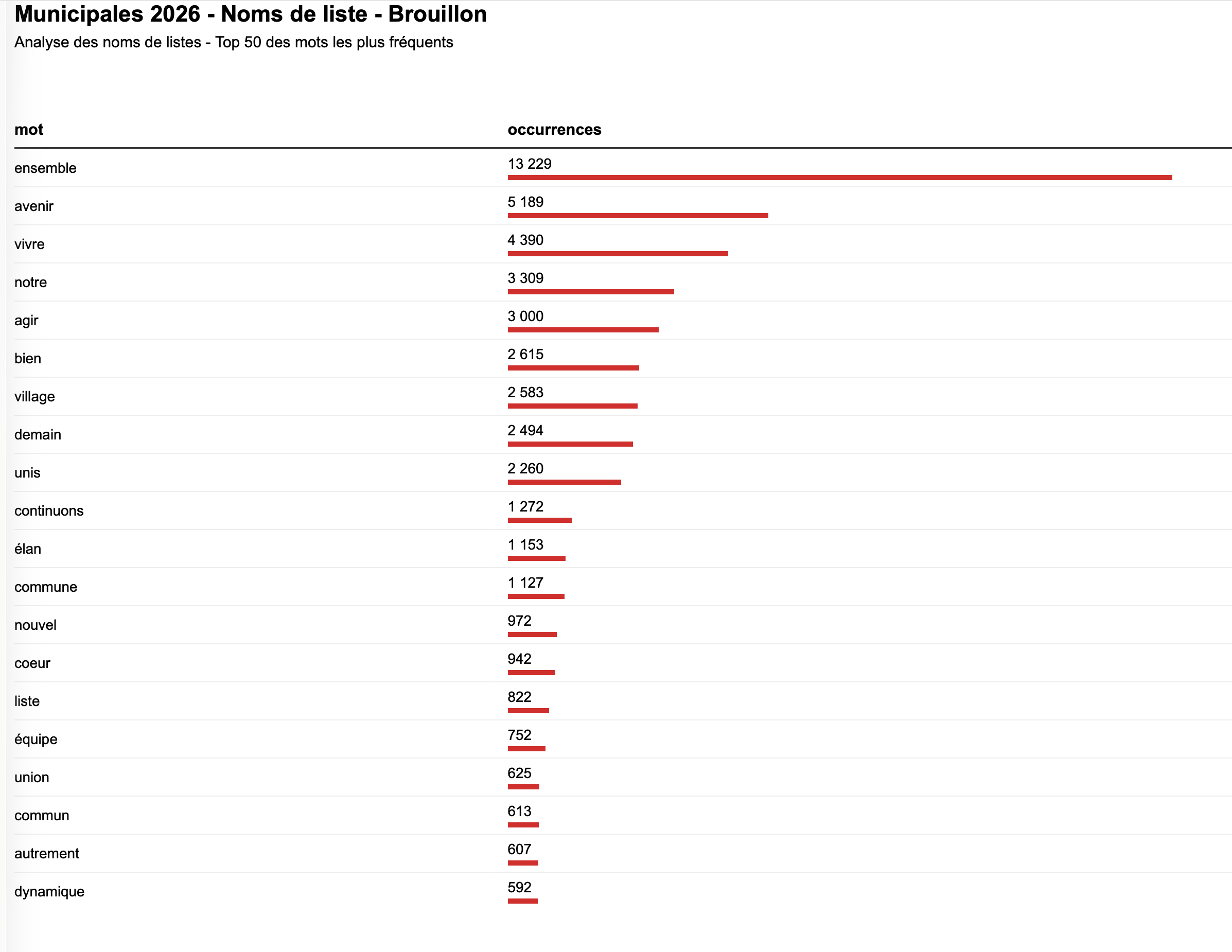 Municipales 2026 - Noms de liste - Brouillon

Analyse des noms de listes - Top 50 des mots les plus fréquents

| mot | occurrences |
|---|---|
| ensemble | 13 229 |
| avenir | 5 189 |
| vivre | 4 390 |
| notre | 3 309 |
| agir | 3 000 |
| bien | 2 615 |
| village | 2 583 |
| demain | 2 494 |
| unis | 2 260 |
| continuons | 1 272 |
| élan | 1 153 |
| commune | 1 127 |
| nouvel | 972 |
| coeur | 942 |
| liste | 822 |
| équipe | 752 |
| union | 625 |
| commun | 613 |
| autrement | 607 |
| dynamique | 592 |